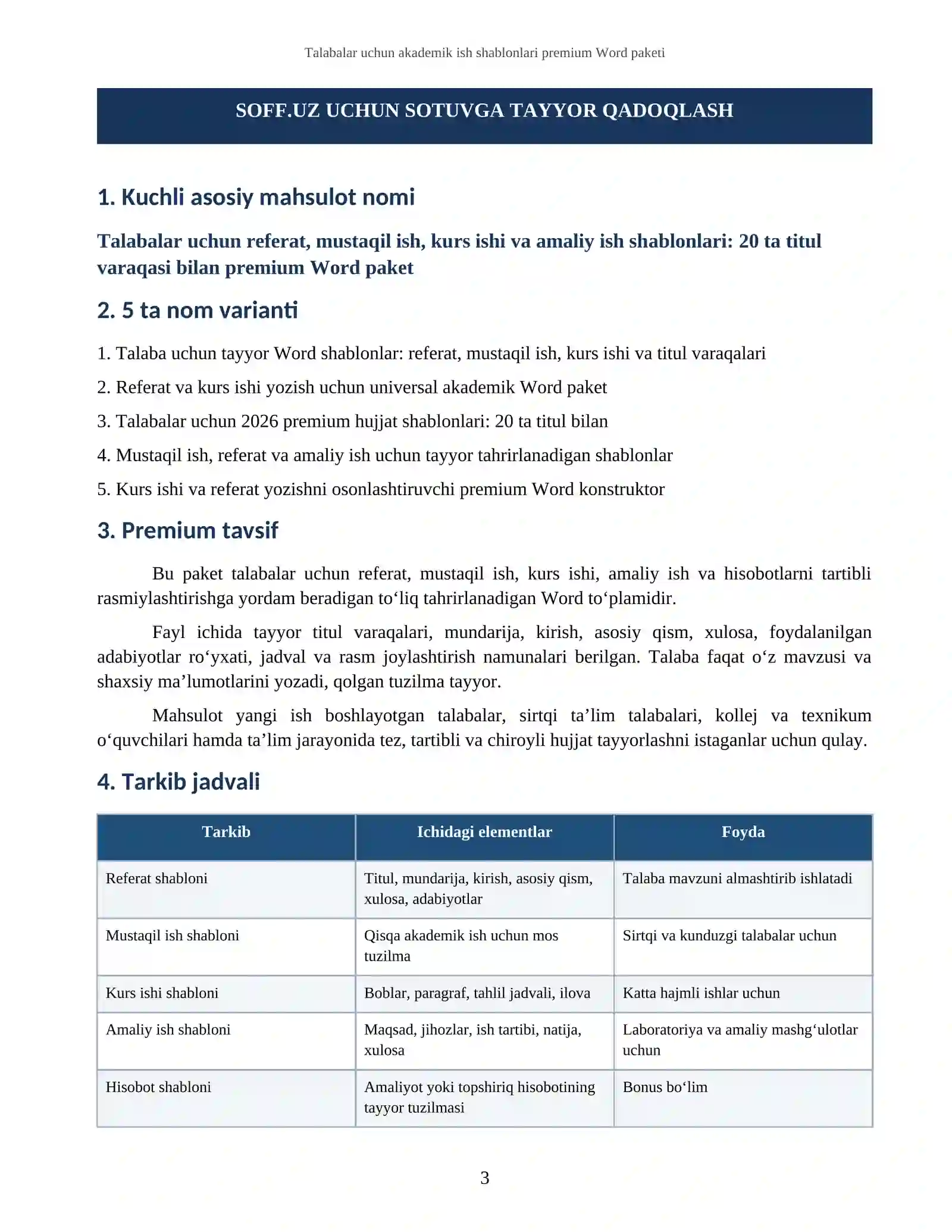 Talabalar uchun akademik ish shablonlari premium Word paketi

SOFF.UZ UCHUN SOTUVGA TAYYOR QADOQLASH

1. Kuchli asosiy mahsulot nomi

Talabalar uchun referat, mustaqil ish, kurs ishi va amaliy ish shablonlari: 20 ta titul varaqasi bilan premium Word paket

2. 5 ta nom varianti

1. Talaba uchun tayyor Word shablonlar: referat, mustaqil ish, kurs ishi va titul varaqalari

2. Referat va kurs ishi yozish uchun universal akademik Word paket

3. Talabalar uchun 2026 premium hujjat shablonlari: 20 ta titul bilan

4. Mustaqil ish, referat va amaliy ish uchun tayyor tahrirlanadigan shablonlar

5. Kurs ishi va referat yozishni osonlashtiruvchi premium Word konstruktor

3. Premium tavsif

Bu paket talabalar uchun referat, mustaqil ish, kurs ishi, amaliy ish va hisobotlarni tartibli rasmiylashtirishga yordam beradigan to'liq tahrirlanadigan Word to'plamidir.

Fayl ichida tayyor titul varaqalari, mundarija, kirish, asosiy qism, xulosa, foydalanilgan adabiyotlar ro'yxati, jadval va rasm joylashtirish namunalari berilgan. Talaba faqat o'z mavzusi va shaxsiy ma'lumotlarini yozadi, qolgan tuzilma tayyor.

Mahsulot yangi ish boshlayotgan talabalar, sirtqi ta'lim talabalari, kollej va texnikum o'quvchilari hamda ta'lim jarayonida tez, tartibli va chiroyli hujjat tayyorlashni istaganlar uchun qulay.

4. Tarkib jadvali

| Tarkib | Ichidagi elementlar | Foyda |
|---|---|---|
| Referat shabloni | Titul, mundarija, kirish, asosiy qism, xulosa, adabiyotlar | Talaba mavzuni almashtirib ishlatadi |
| Mustaqil ish shabloni | Qisqa akademik ish uchun mos tuzilma | Sirtqi va kunduzgi talabalar uchun |
| Kurs ishi shabloni | Boblar, paragraf, tahlil jadvali, ilova | Katta hajmli ishlar uchun |
| Amaliy ish shabloni | Maqsad, jihozlar, ish tartibi, natija, xulosa | Laboratoriya va amaliy mashg'ulotlar uchun |
| Hisobot shabloni | Amaliyot yoki topshiriq hisobotining tayyor tuzilmasi | Bonus bo'lim |

3